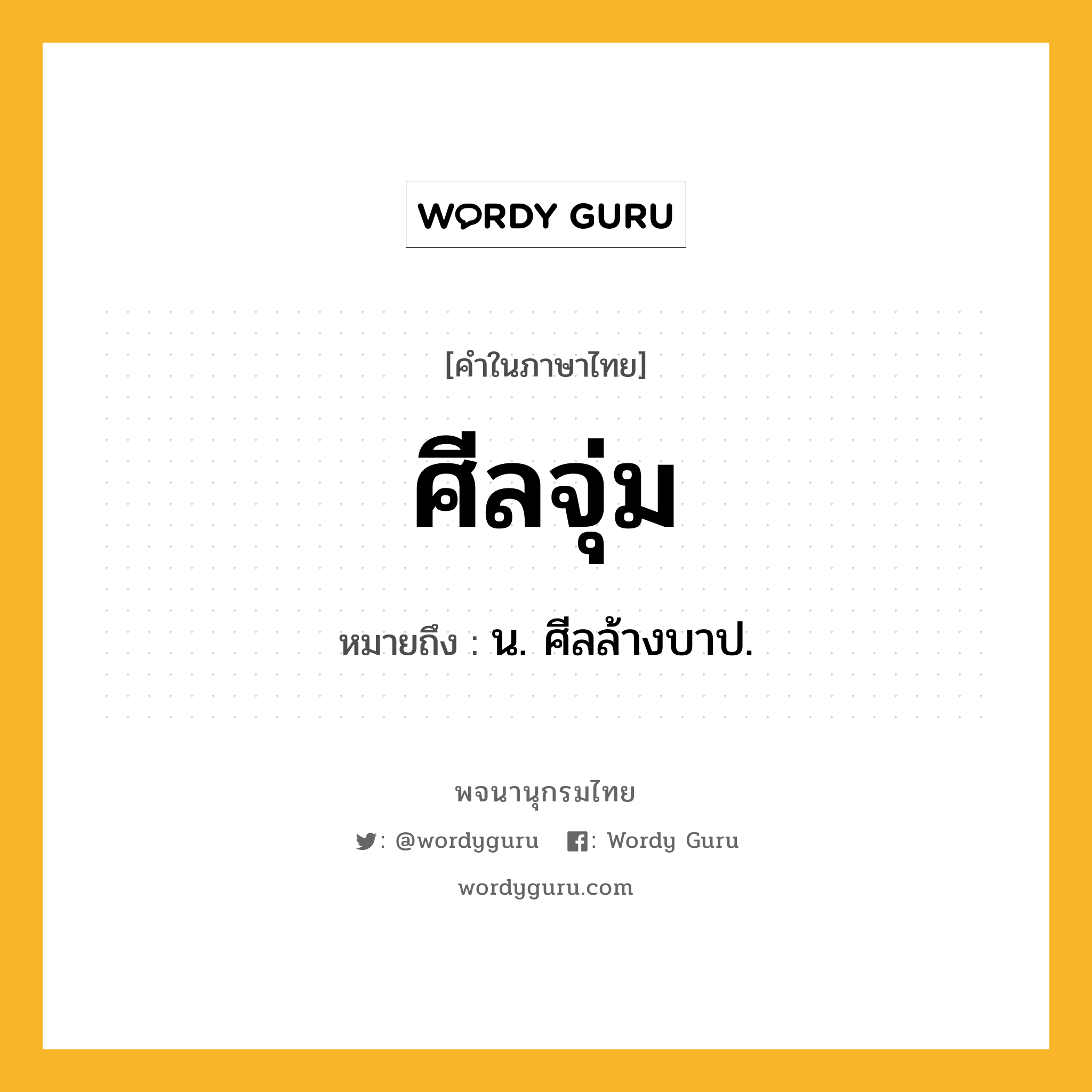 WORDY GURU

[คำในภาษาไทย]

ศีลจุ่ม

หมายถึง : น. ศีลล้างบาป.

พจนานุกรมไทย

: @wordyguru : Wordy Guru

wordyguru.com